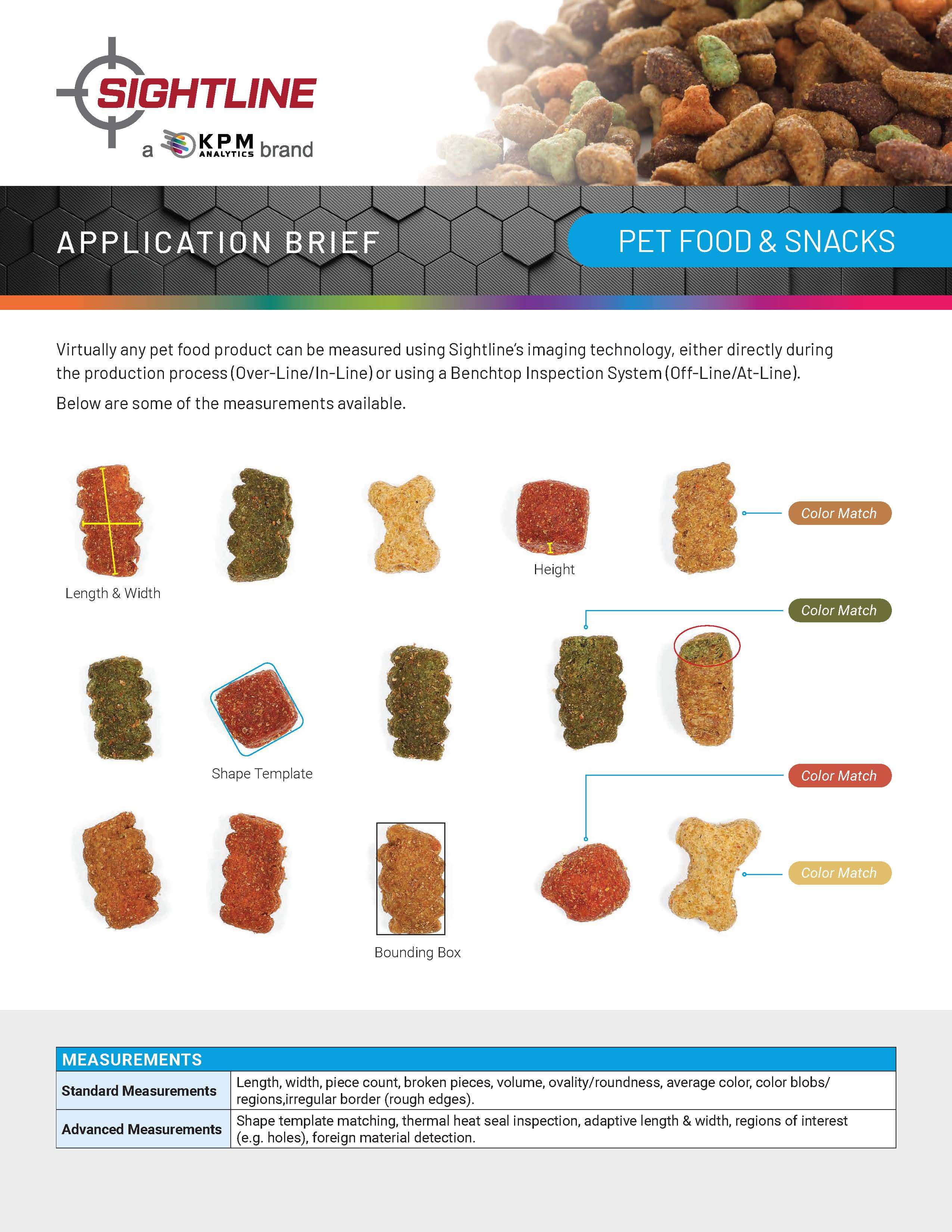 SIGHTLINE
a KPM ANALYTICS brand

APPLICATION BRIEF

PET FOOD & SNACKS

Virtually any pet food product can be measured using Sightline's imaging technology, either directly during the production process (Over-Line/In-Line) or using a Benchtop Inspection System (Off-Line/At-Line).

Below are some of the measurements available.

Length & Width

Height

Color Match

Color Match

Shape Template

Color Match

Color Match

Bounding Box

| MEASUREMENTS | |
|---|---|
| Standard Measurements | Length, width, piece count, broken pieces, volume, ovality/roundness, average color, color blobs/ regions,irregular border (rough edges). |
| Advanced Measurements | Shape template matching, thermal heat seal inspection, adaptive length & width, regions of interest (e.g. holes), foreign material detection. |